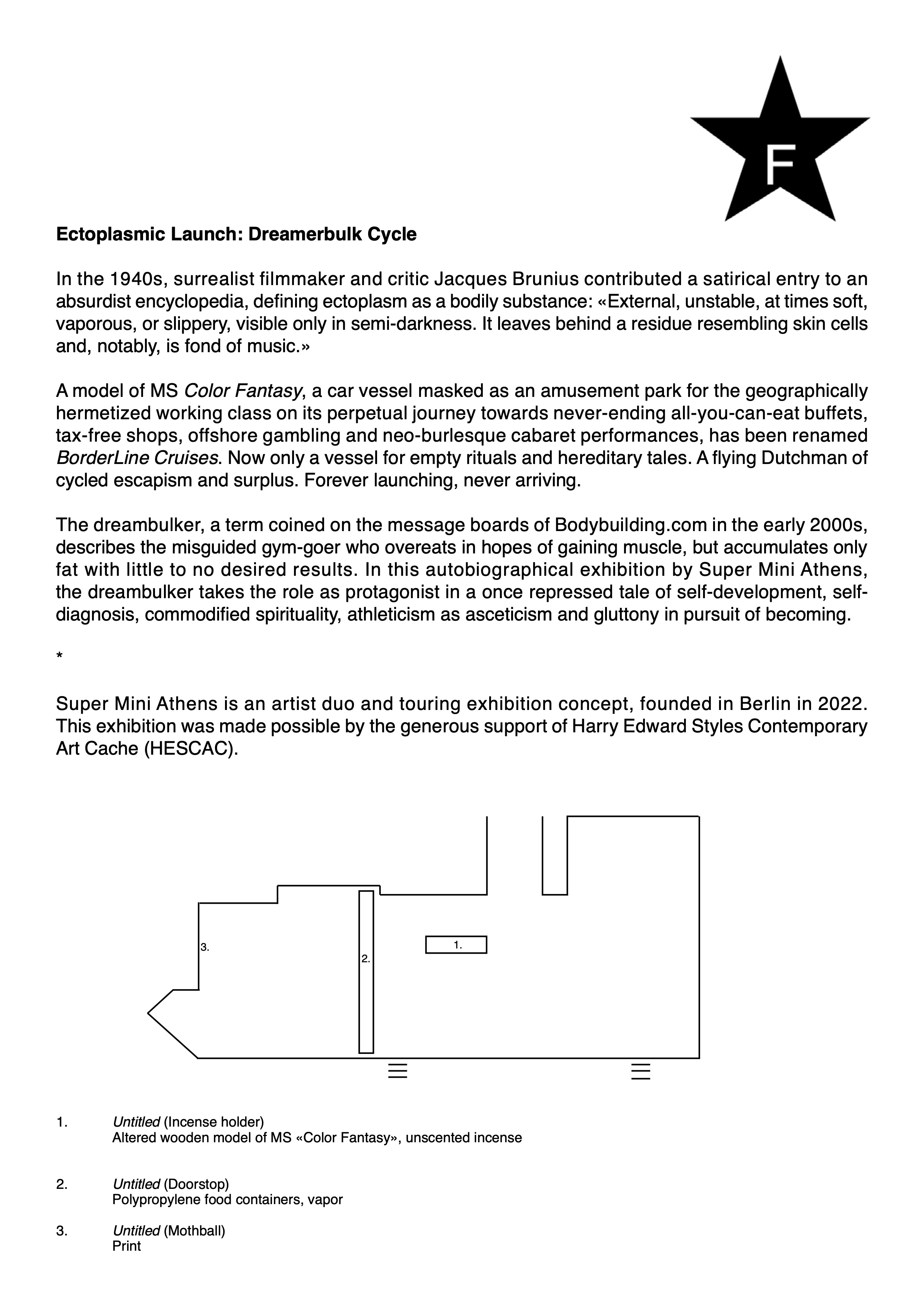 F

Ectoplasmic Launch: Dreamerbulk Cycle

In the 1940s, surrealist filmmaker and critic Jacques Brunius contributed a satirical entry to an absurdist encyclopedia, defining ectoplasm as a bodily substance: «External, unstable, at times soft, vaporous, or slippery, visible only in semi-darkness. It leaves behind a residue resembling skin cells and, notably, is fond of music.»

A model of MS Color Fantasy, a car vessel masked as an amusement park for the geographically hermetized working class on its perpetual journey towards never-ending all-you-can-eat buffets, tax-free shops, offshore gambling and neo-burlesque cabaret performances, has been renamed BorderLine Cruises. Now only a vessel for empty rituals and hereditary tales. A flying Dutchman of cycled escapism and surplus. Forever launching, never arriving.

The dreambulker, a term coined on the message boards of Bodybuilding.com in the early 2000s, describes the misguided gym-goer who overeats in hopes of gaining muscle, but accumulates only fat with little to no desired results. In this autobiographical exhibition by Super Mini Athens, the dreambulker takes the role as protagonist in a once repressed tale of self-development, self-diagnosis, commodified spirituality, athleticism as asceticism and gluttony in pursuit of becoming.

*

Super Mini Athens is an artist duo and touring exhibition concept, founded in Berlin in 2022. This exhibition was made possible by the generous support of Harry Edward Styles Contemporary Art Cache (HESCAC).

3.
2.
1.

1. Untitled (Incense holder)
Altered wooden model of MS «Color Fantasy», unscented incense

2. Untitled (Doorstop)
Polypropylene food containers, vapor

3. Untitled (Mothball)
Print